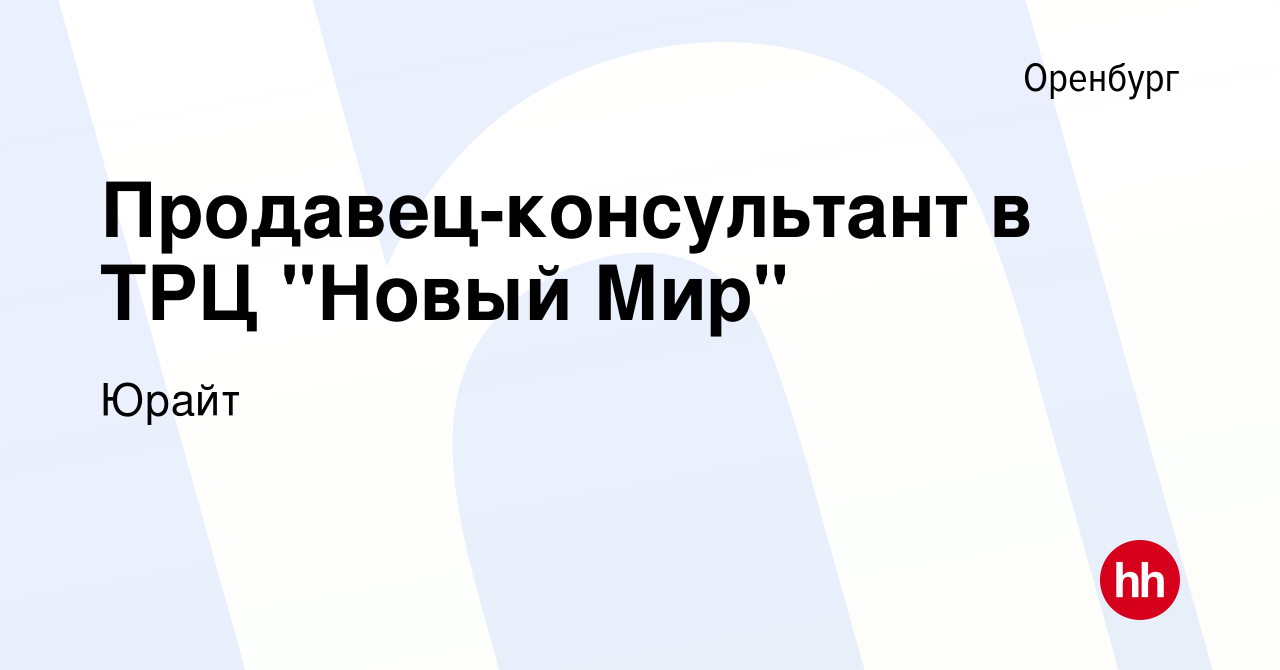 Оренбург

Продавец-консультант в ТРЦ "Новый Мир"

Юрайт

hh